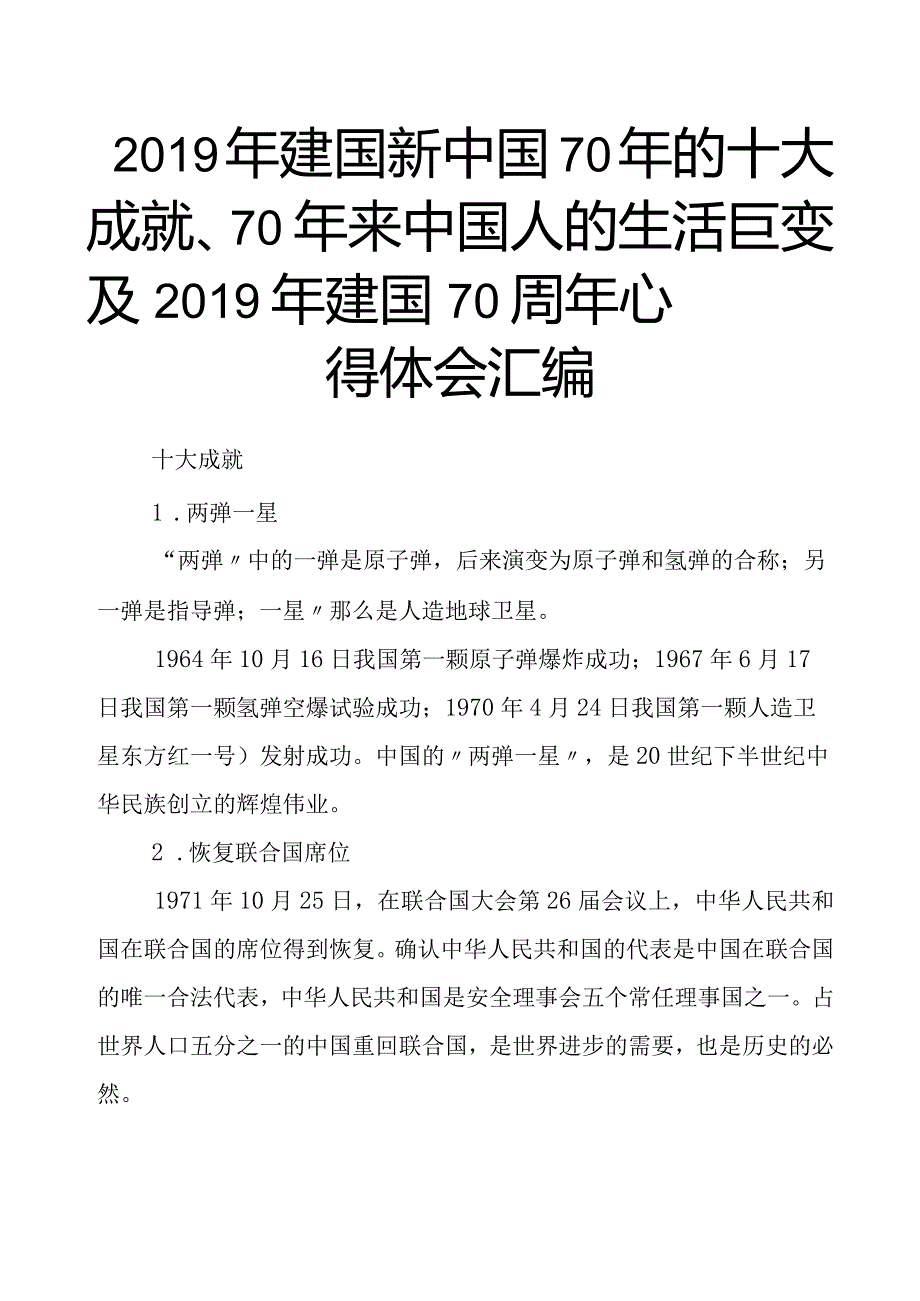 2019年建国新中国70年的十大成就、70年来中国人的生活巨变及2019年建国70周年心得体会汇编

十大成就

1．两弹一星

“两弹〃中的一弹是原子弹，后来演变为原子弹和氢弹的合称；另一弹是指导弹；一星〃那么是人造地球卫星。

1964年10月16日我国第一颗原子弹爆炸成功；1967年6月17日我国第一颗氢弹空爆试验成功；1970年4月24日我国第一颗人造卫星东方红一号）发射成功。中国的〃两弹一星〃，是20世纪下半世纪中华民族创立的辉煌伟业。

2．恢复联合国席位

1971年10月25日，在联合国大会第26届会议上，中华人民共和国在联合国的席位得到恢复。确认中华人民共和国的代表是中国在联合国的唯一合法代表，中华人民共和国是安全理事会五个常任理事国之一。占世界人口五分之一的中国重回联合国，是世界进步的需要，也是历史的必然。